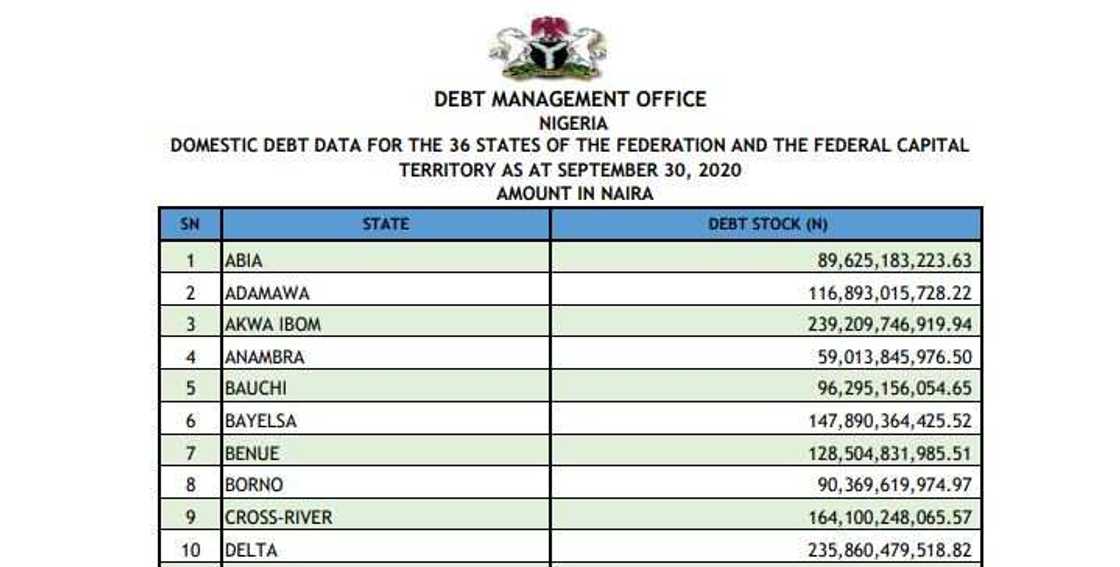 DEBT MANAGEMENT OFFICE
NIGERIA
DOMESTIC DEBT DATA FOR THE 36 STATES OF THE FEDERATION AND THE FEDERAL CAPITAL TERRITORY AS AT SEPTEMBER 30, 2020
AMOUNT IN NAIRA

| SN | STATE | DEBT STOCK (N) |
|---|---|---|
| 1 | ABIA | 89,625,183,223.63 |
| 2 | ADAMAWA | 116,893,015,728.22 |
| 3 | AKWA IBOM | 239,209,746,919.94 |
| 4 | ANAMBRA | 59,013,845,976.50 |
| 5 | BAUCHI | 96,295,156,054.65 |
| 6 | BAYELSA | 147,890,364,425.52 |
| 7 | BENUE | 128,504,831,985.51 |
| 8 | BORNO | 90,369,619,974.97 |
| 9 | CROSS-RIVER | 164,100,248,065.57 |
| 10 | DELTA | 235,860,479,518.82 |